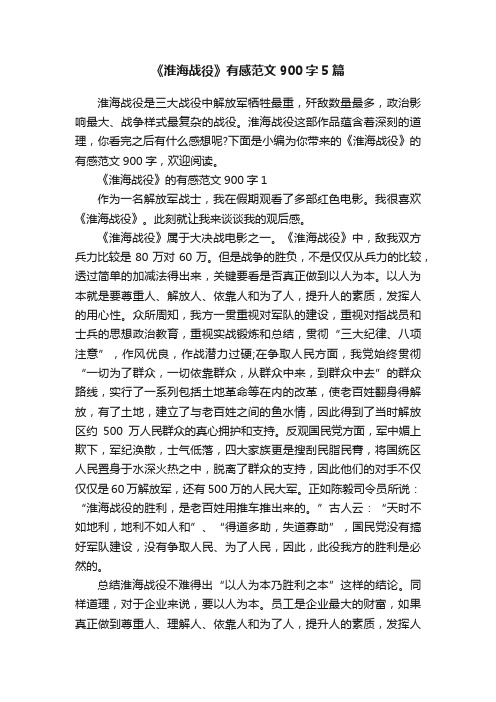 《淮海战役》有感范文 900 字 5 篇

淮海战役是三大战役中解放军牺牲最重，歼敌数量最多，政治影响最大、战争样式最复杂的战役。淮海战役这部作品蕴含着深刻的道理，你看完之后有什么感想呢?下面是小编为你带来的《淮海战役》的有感范文 900 字，欢迎阅读。

《淮海战役》的有感范文 900 字 1

作为一名解放军战士，我在假期观看了多部红色电影。我很喜欢《淮海战役》。此刻就让我来谈谈我的观后感。

《淮海战役》属于大决战电影之一。《淮海战役》中，敌我双方兵力比较是 80 万对 60 万。但是战争的胜负，不是仅仅从兵力的比较，透过简单的加减法得出来，关键要看是否真正做到以人为本。以人为本就是要尊重人、解放人、依靠人和为了人，提升人的素质，发挥人的用心性。众所周知，我方一贯重视对军队的建设，重视对指战员和士兵的思想政治教育，重视实战锻炼和总结，贯彻“三大纪律、八项注意”，作风优良，作战潜力过硬;在争取人民方面，我党始终贯彻“一切为了群众，一切依靠群众，从群众中来，到群众中去”的群众路线，实行了一系列包括土地革命等在内的改革，使老百姓翻身得解放，有了土地，建立了与老百姓之间的鱼水情，因此得到了当时解放区约 500 万人民群众的真心拥护和支持。反观国民党方面，军中媚上欺下，军纪涣散，士气低落，四大家族更是搜刮民脂民膏，将国统区人民置身于水深火热之中，脱离了群众的支持，因此他们的对手不仅仅仅是 60 万解放军，还有 500 万的人民大军。正如陈毅司令员所说：“淮海战役的胜利，是老百姓用推车推出来的。”古人云：“天时不如地利，地利不如人和”、“得道多助，失道寡助”，国民党没有搞好军队建设，没有争取人民、为了人民，因此，此役我方的胜利是必然的。

总结淮海战役不难得出“以人为本乃胜利之本”这样的结论。同样道理，对于企业来说，要以人为本。员工是企业最大的财富，如果真正做到尊重人、理解人、依靠人和为了人，提升人的素质，发挥人